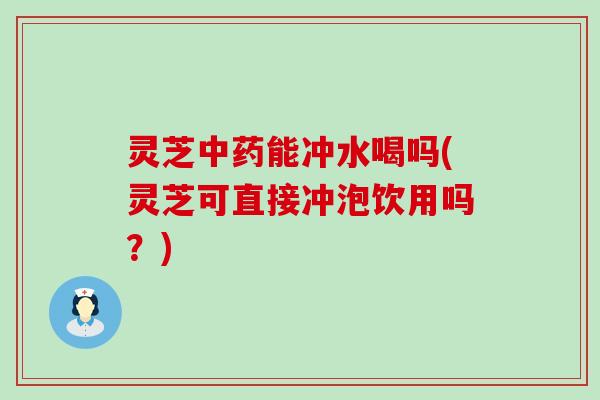 灵芝中药能冲水喝吗(灵芝可直接冲泡饮用吗？)